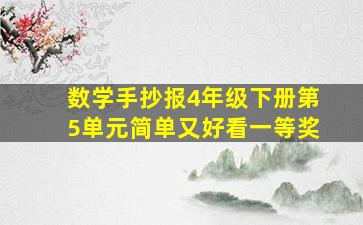 数学手抄报4年级下册第5单元简单又好看一等奖